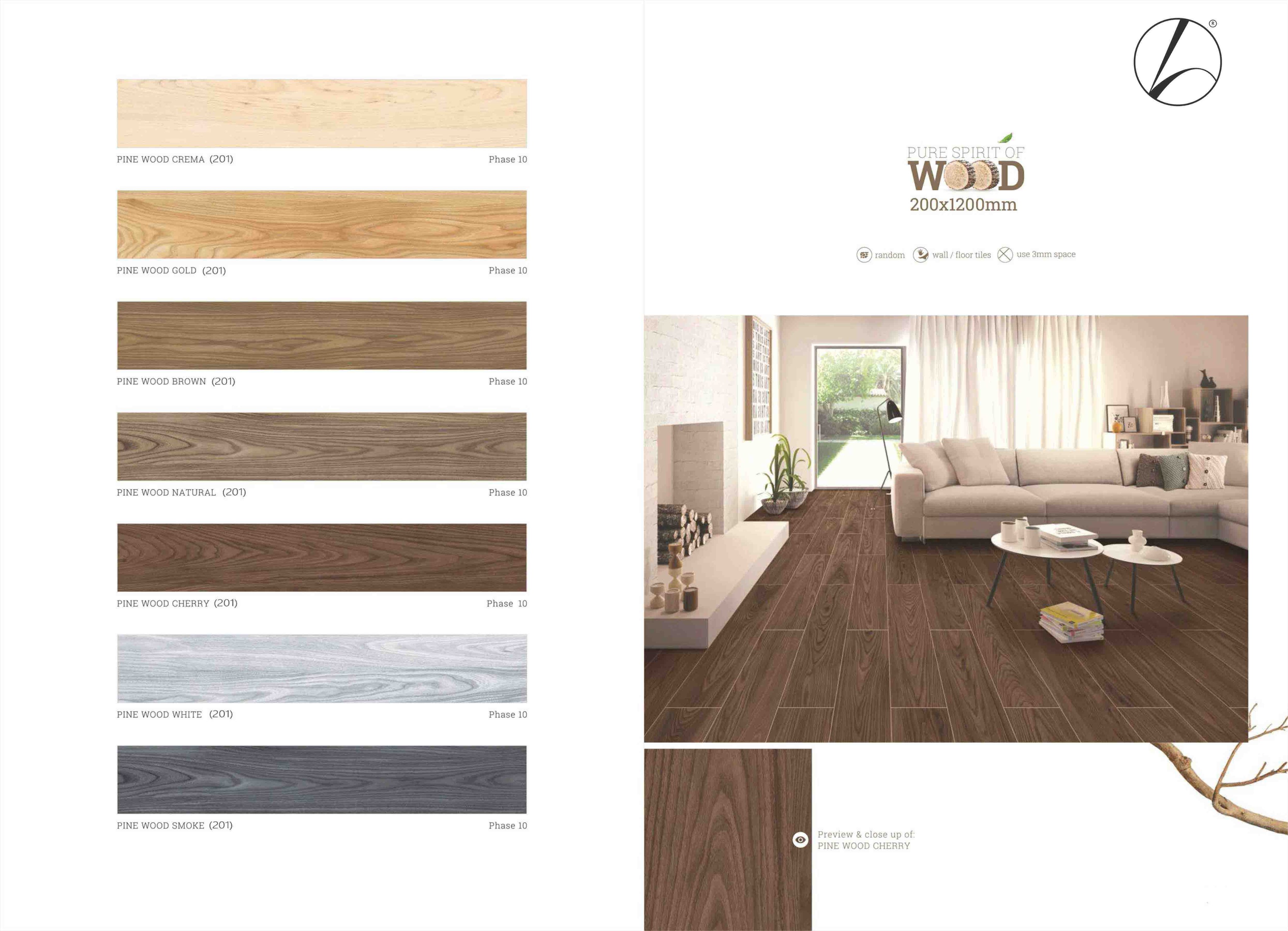 PINE WOOD CREMA (201) Phase 10

PINE WOOD GOLD (201) Phase 10

PINE WOOD BROWN (201) Phase 10

PINE WOOD NATURAL (201) Phase 10

PINE WOOD CHERRY (201) Phase 10

PINE WOOD WHITE (201) Phase 10

PINE WOOD SMOKE (201) Phase 10

®

PURE SPIRIT OF
WOOD
200x1200mm

random wall / floor tiles use 3mm space

Preview & close up of:
PINE WOOD CHERRY